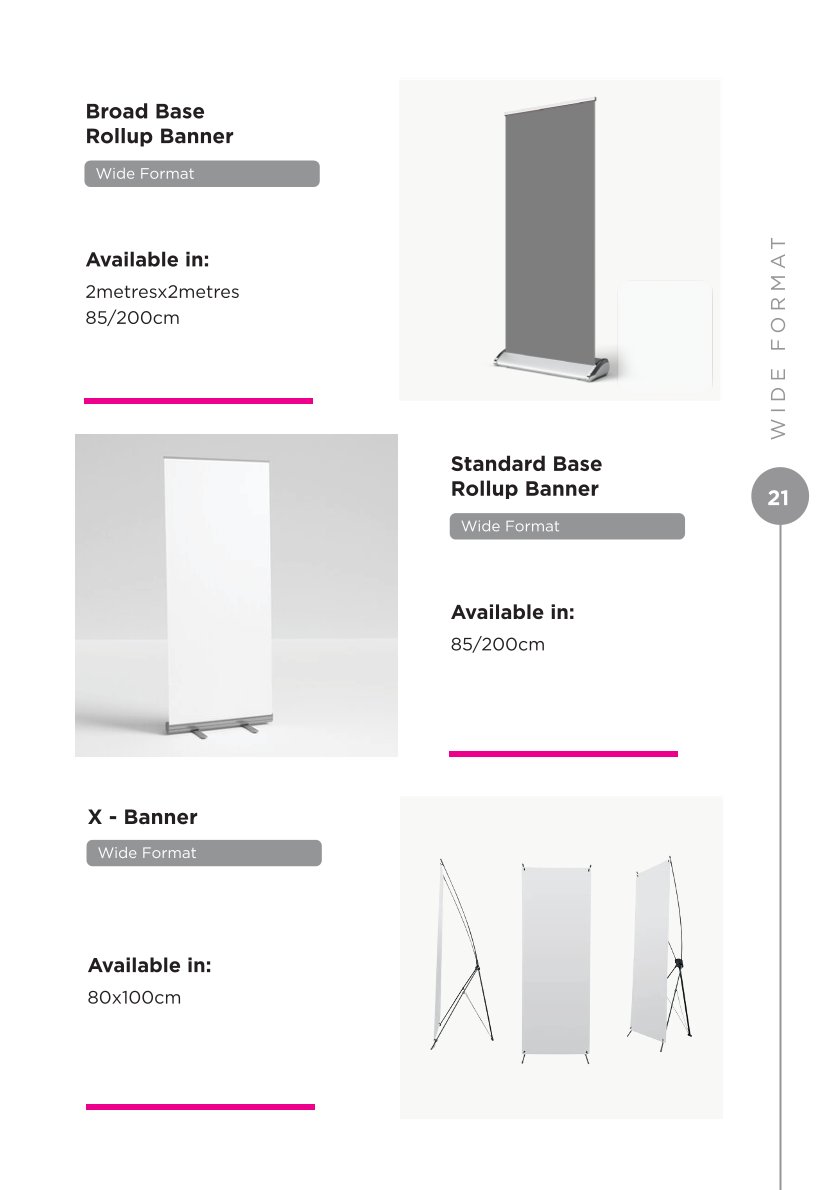 Broad Base
Rollup Banner

Wide Format

Available in:

2metresx2metres
85/200cm

WIDE FORMAT

21

Standard Base
Rollup Banner

Wide Format

Available in:

85/200cm

X - Banner

Wide Format

Available in:

80x100cm